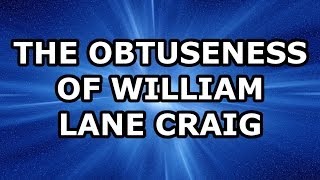 THE OBTUSENESS OF WILLIAM LANE CRAIG